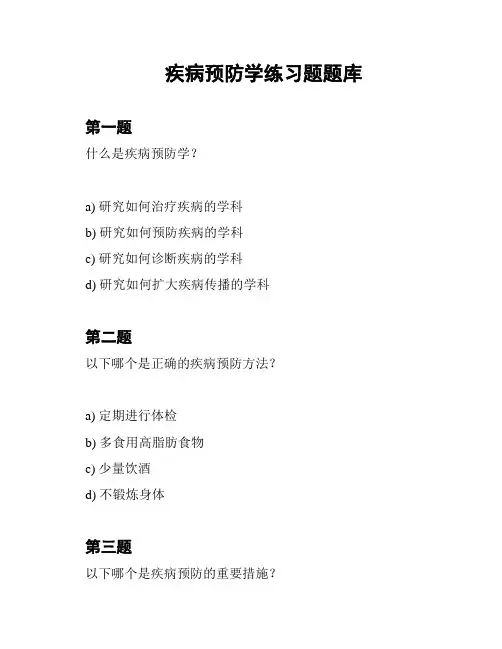 疾病预防学练习题题库

第一题

什么是疾病预防学？

a) 研究如何治疗疾病的学科

b) 研究如何预防疾病的学科

c) 研究如何诊断疾病的学科

d) 研究如何扩大疾病传播的学科

第二题

以下哪个是正确的疾病预防方法？

a) 定期进行体检

b) 多食用高脂肪食物

c) 少量饮酒

d) 不锻炼身体

第三题

以下哪个是疾病预防的重要措施？